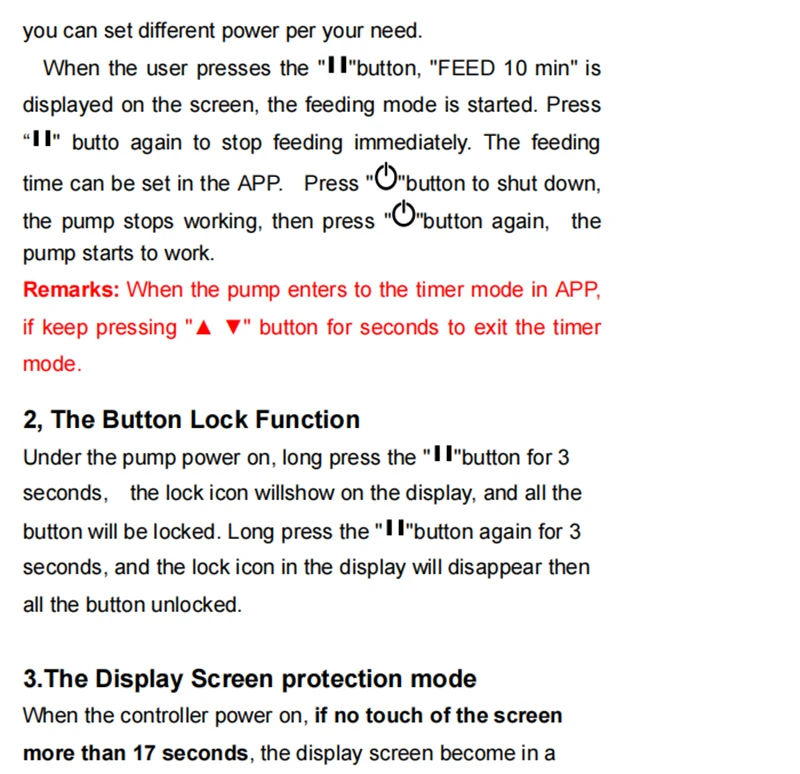 you can set different power per your need.

When the user presses the "II"button, "FEED 10 min" is displayed on the screen, the feeding mode is started. Press "II" butto again to stop feeding immediately. The feeding time can be set in the APP. Press "⏻"button to shut down, the pump stops working, then press "⏻"button again, the pump starts to work.

Remarks: When the pump enters to the timer mode in APP, if keep pressing "▲ ▼" button for seconds to exit the timer mode.

2, The Button Lock Function

Under the pump power on, long press the "II"button for 3 seconds, the lock icon willshow on the display, and all the button will be locked. Long press the "II"button again for 3 seconds, and the lock icon in the display will disappear then all the button unlocked.

3.The Display Screen protection mode

When the controller power on, if no touch of the screen more than 17 seconds, the display screen become in a